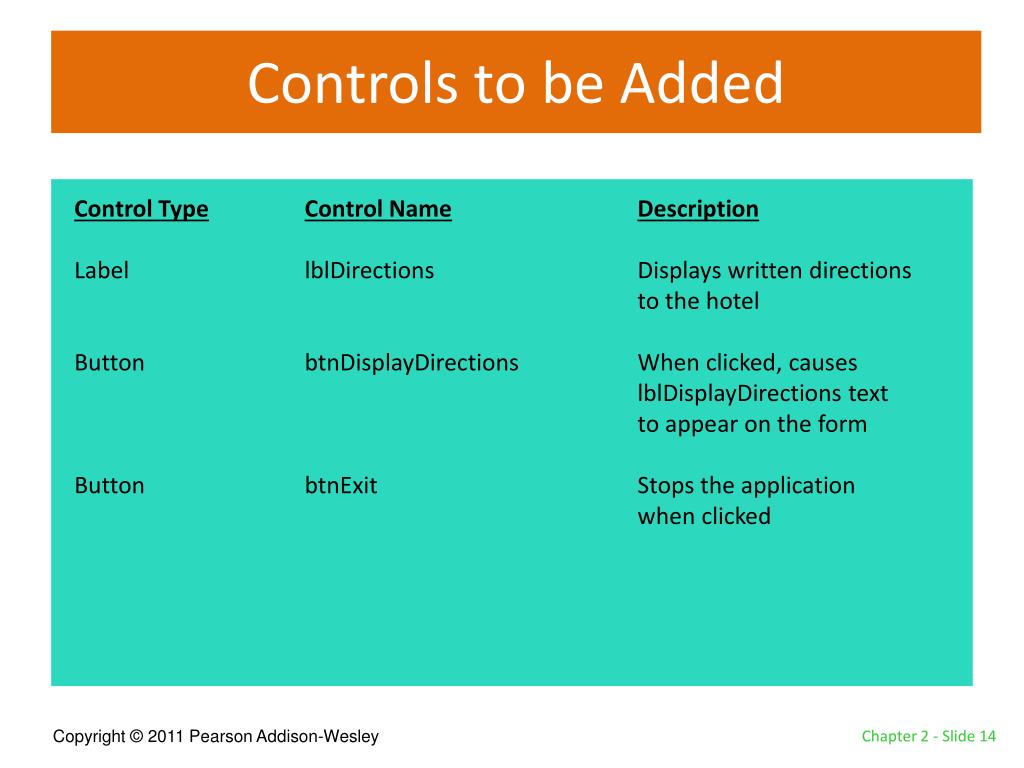 Controls to be Added

| Control Type | Control Name | Description |
|---|---|---|
| Label | lblDirections | Displays written directions to the hotel |
| Button | btnDisplayDirections | When clicked, causes lblDisplayDirections text to appear on the form |
| Button | btnExit | Stops the application when clicked |

Copyright © 2011 Pearson Addison-Wesley

Chapter 2 - Slide 14